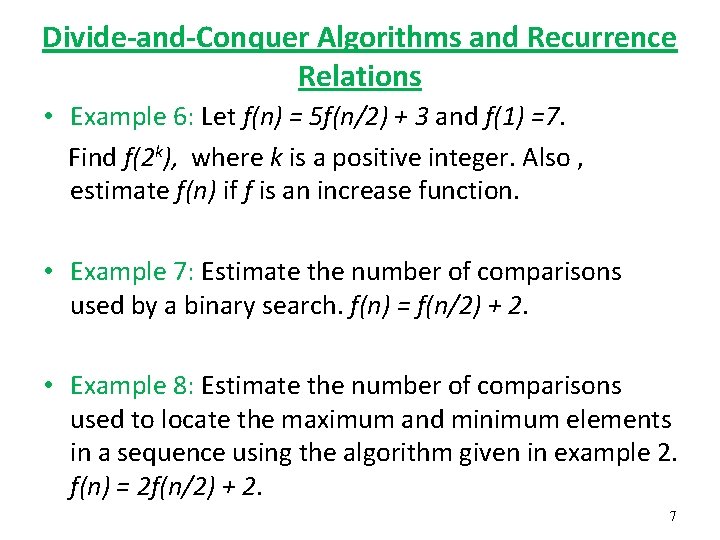 Divide-and-Conquer Algorithms and Recurrence Relations

• Example 6: Let $f(n) = 5f(n/2) + 3$ and $f(1) = 7$.

Find $f(2^k)$, where $k$ is a positive integer. Also , estimate $f(n)$ if $f$ is an increase function.

• Example 7: Estimate the number of comparisons used by a binary search. $f(n) = f(n/2) + 2$.

• Example 8: Estimate the number of comparisons used to locate the maximum and minimum elements in a sequence using the algorithm given in example 2. $f(n) = 2f(n/2) + 2$.

7